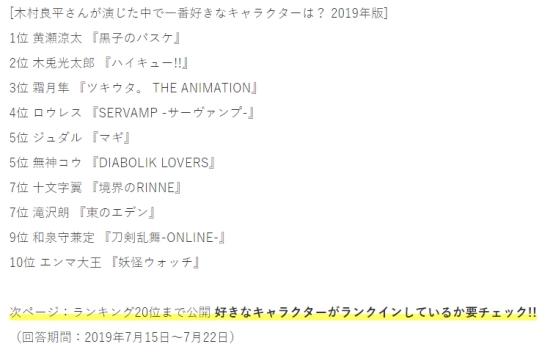 [木村良平さんが演じた中で一番好きなキャラクターは？ 2019年版]

1位 黄瀬涼太 『黒子のバスケ』

2位 木兎光太郎 『ハイキュー!!』

3位 霜月隼 『ツキウタ。 THE ANIMATION』

4位 ロウレス 『SERVAMP -サーヴァンプ-』

5位 ジュダル 『マギ』

5位 無神コウ 『DIABOLIK LOVERS』

7位 十文字翼 『境界のRINNE』

7位 滝沢朗 『東のエデン』

9位 和泉守兼定 『刀剣乱舞-ONLINE-』

10位 エンマ大王 『妖怪ウォッチ』

次ページ：ランキング20位まで公開 好きなキャラクターがランクインしているか要チェック!!

（回答期間：2019年7月15日～7月22日）